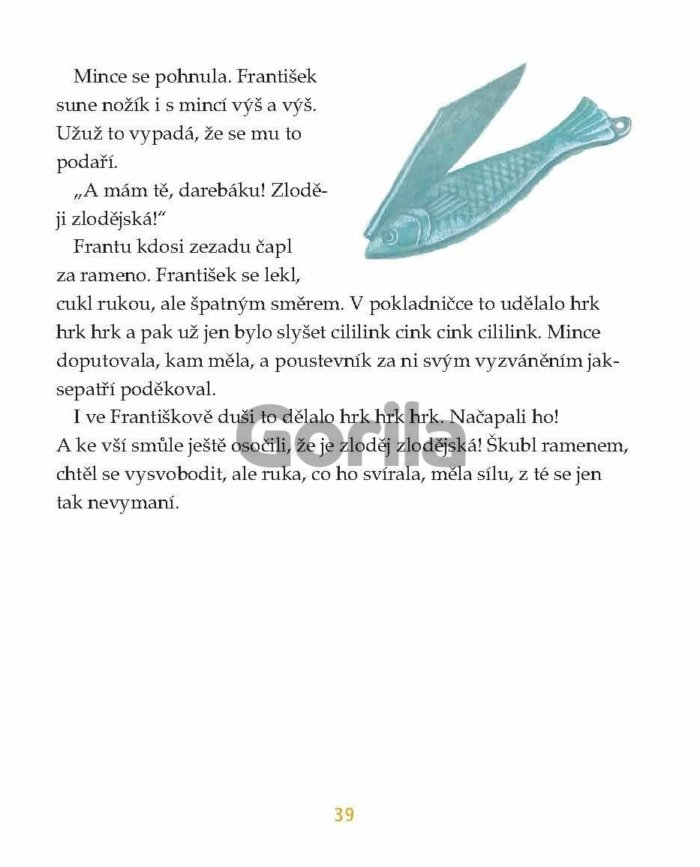 Mince se pohnula. František sune nožík i s mincí výš a výš. Užuž to vypadá, že se mu to podaří.

„A mám tě, darebáku! Zloději zlodějská!“

Frantu kdosi zezadu čapl za rameno. František se lekl, cukl rukou, ale špatným směrem. V pokladničce to udělalo hrk hrk hrk a pak už jen bylo slyšet cililink cink cink cililink. Mince doputovala, kam měla, a poustevník za ni svým vyzváněním jaksepatří poděkoval.

I ve Františkově duši to dělalo hrk hrk hrk. Načapali ho! A ke vší smůle ještě osočili, že je zloděj zlodějská! Škubl ramenem, chtěl se vysvobodit, ale ruka, co ho svírala, měla sílu, z té se jen tak nevymaní.

Gorila

39